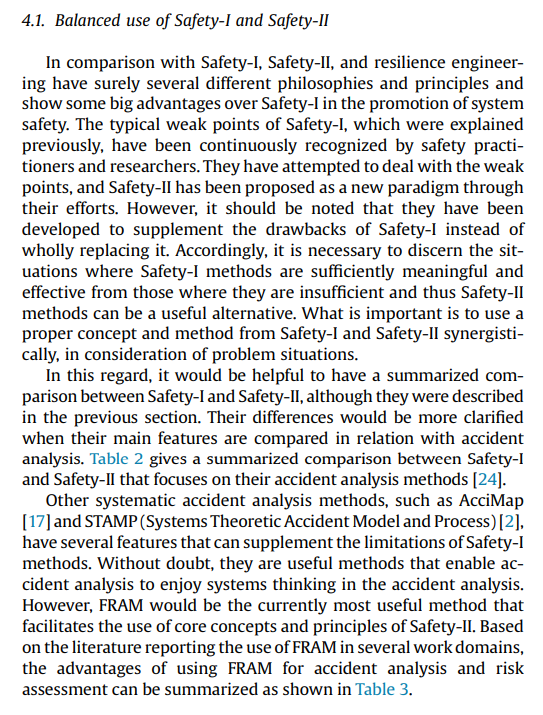 4.1. Balanced use of Safety-I and Safety-II

In comparison with Safety-I, Safety-II, and resilience engineering have surely several different philosophies and principles and show some big advantages over Safety-I in the promotion of system safety. The typical weak points of Safety-I, which were explained previously, have been continuously recognized by safety practitioners and researchers. They have attempted to deal with the weak points, and Safety-II has been proposed as a new paradigm through their efforts. However, it should be noted that they have been developed to supplement the drawbacks of Safety-I instead of wholly replacing it. Accordingly, it is necessary to discern the situations where Safety-I methods are sufficiently meaningful and effective from those where they are insufficient and thus Safety-II methods can be a useful alternative. What is important is to use a proper concept and method from Safety-I and Safety-II synergistically, in consideration of problem situations.

In this regard, it would be helpful to have a summarized comparison between Safety-I and Safety-II, although they were described in the previous section. Their differences would be more clarified when their main features are compared in relation with accident analysis. Table 2 gives a summarized comparison between Safety-I and Safety-II that focuses on their accident analysis methods [24].

Other systematic accident analysis methods, such as AcciMap [17] and STAMP (Systems Theoretic Accident Model and Process) [2], have several features that can supplement the limitations of Safety-I methods. Without doubt, they are useful methods that enable accident analysis to enjoy systems thinking in the accident analysis. However, FRAM would be the currently most useful method that facilitates the use of core concepts and principles of Safety-II. Based on the literature reporting the use of FRAM in several work domains, the advantages of using FRAM for accident analysis and risk assessment can be summarized as shown in Table 3.